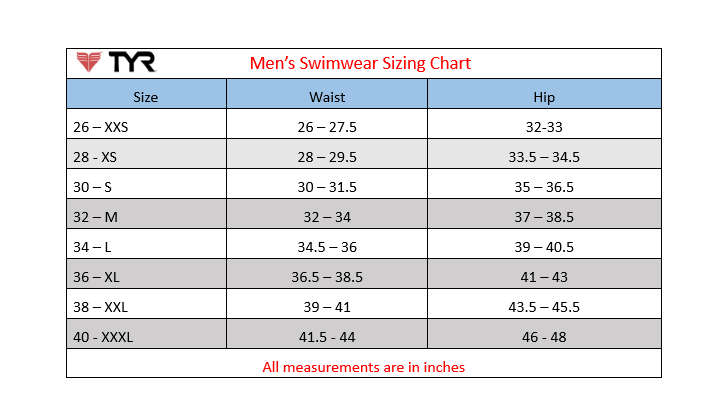 TYR Men's Swimwear Sizing Chart

| Size | Waist | Hip |
|---|---|---|
| 26 – XXS | 26 – 27.5 | 32-33 |
| 28 - XS | 28 – 29.5 | 33.5 – 34.5 |
| 30 – S | 30 – 31.5 | 35 – 36.5 |
| 32 – M | 32 – 34 | 37 – 38.5 |
| 34 – L | 34.5 – 36 | 39 – 40.5 |
| 36 – XL | 36.5 – 38.5 | 41 – 43 |
| 38 – XXL | 39 – 41 | 43.5 – 45.5 |
| 40 - XXXL | 41.5 - 44 | 46 - 48 |

All measurements are in inches